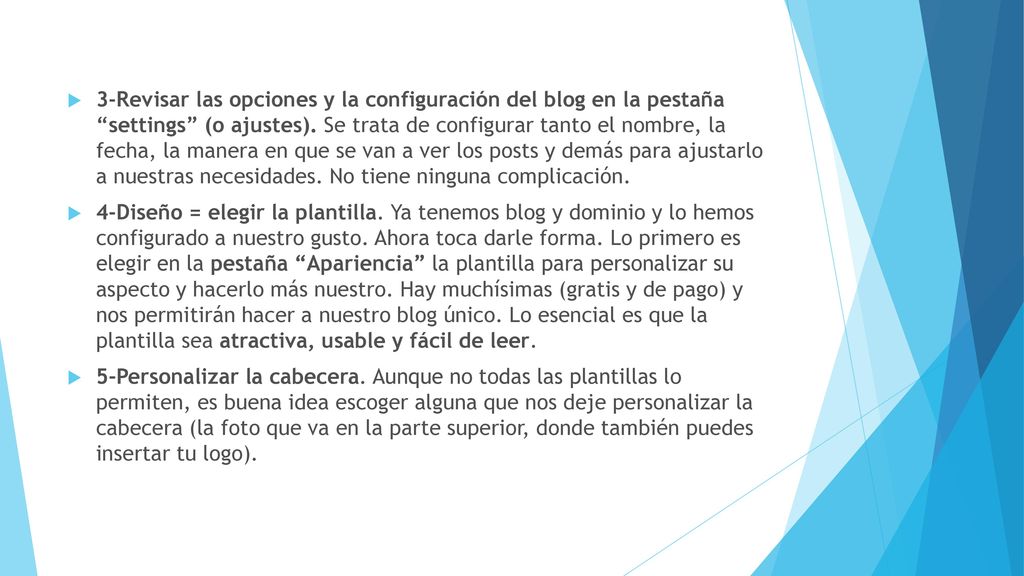 3-Revisar las opciones y la configuración del blog en la pestaña “settings” (o ajustes). Se trata de configurar tanto el nombre, la fecha, la manera en que se van a ver los posts y demás para ajustarlo a nuestras necesidades. No tiene ninguna complicación.

4-Diseño = elegir la plantilla. Ya tenemos blog y dominio y lo hemos configurado a nuestro gusto. Ahora toca darle forma. Lo primero es elegir en la pestaña “Apariencia” la plantilla para personalizar su aspecto y hacerlo más nuestro. Hay muchísimas (gratis y de pago) y nos permitirán hacer a nuestro blog único. Lo esencial es que la plantilla sea atractiva, usable y fácil de leer.

5-Personalizar la cabecera. Aunque no todas las plantillas lo permiten, es buena idea escoger alguna que nos deje personalizar la cabecera (la foto que va en la parte superior, donde también puedes insertar tu logo).